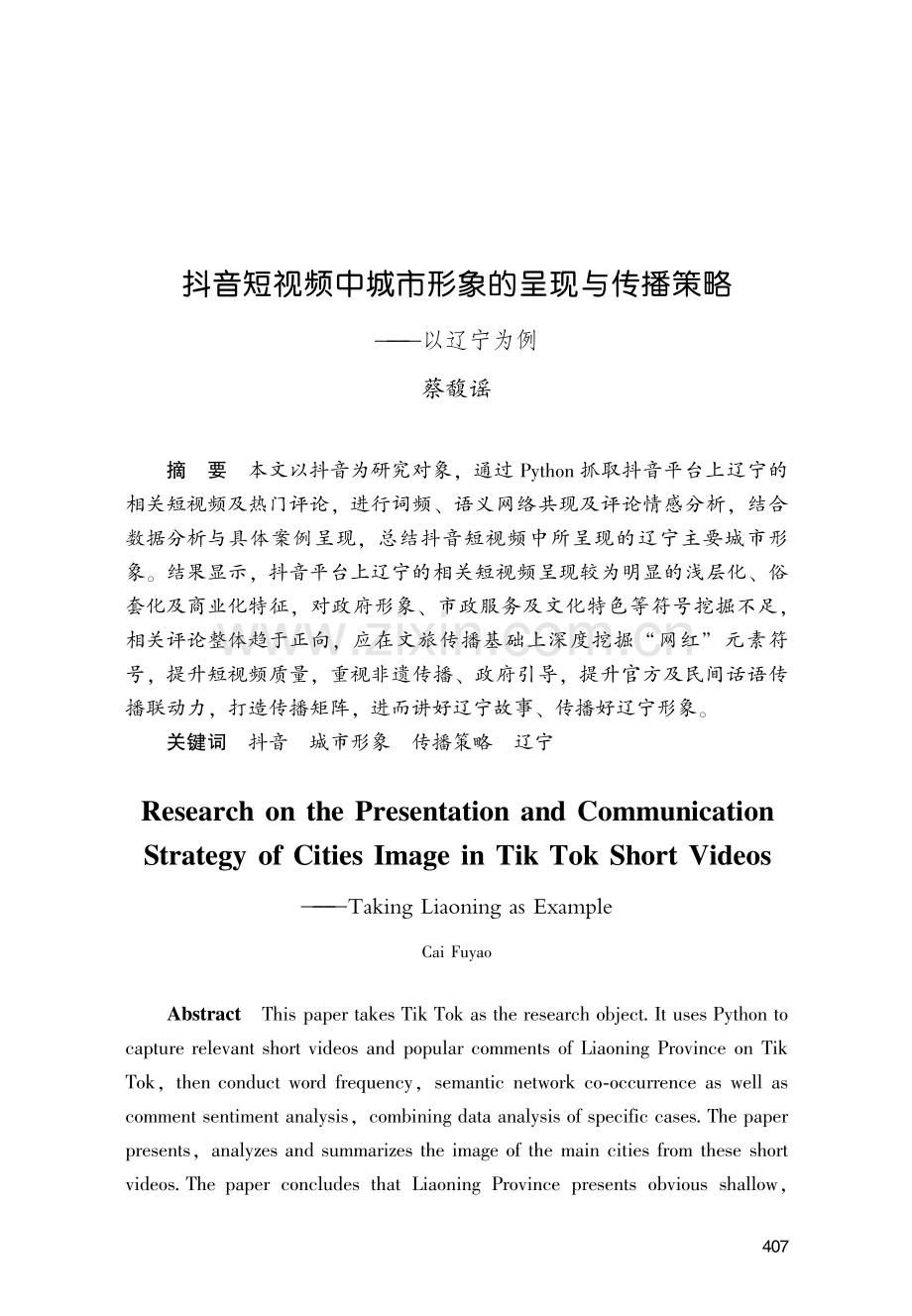 抖音短视频中城市形象的呈现与传播策略

——以辽宁为例

蔡馥谣

摘　要　本文以抖音为研究对象，通过 Python 抓取抖音平台上辽宁的相关短视频及热门评论，进行词频、语义网络共现及评论情感分析，结合数据分析与具体案例呈现，总结抖音短视频中所呈现的辽宁主要城市形象。结果显示，抖音平台上辽宁的相关短视频呈现较为明显的浅层化、俗套化及商业化特征，对政府形象、市政服务及文化特色等符号挖掘不足，相关评论整体趋于正向，应在文旅传播基础上深度挖掘“网红”元素符号，提升短视频质量，重视非遗传播、政府引导，提升官方及民间话语传播联动力，打造传播矩阵，进而讲好辽宁故事、传播好辽宁形象。

关键词　抖音　城市形象　传播策略　辽宁

Research on the Presentation and Communication Strategy of Cities Image in Tik Tok Short Videos

——Taking Liaoning as Example

Cai Fuyao

Abstract　This paper takes Tik Tok as the research object. It uses Python to capture relevant short videos and popular comments of Liaoning Province on Tik Tok, then conduct word frequency, semantic network co-occurrence as well as comment sentiment analysis, combining data analysis of specific cases. The paper presents, analyzes and summarizes the image of the main cities from these short videos. The paper concludes that Liaoning Province presents obvious shallow,

407